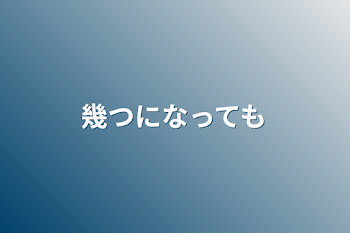 幾つになっても